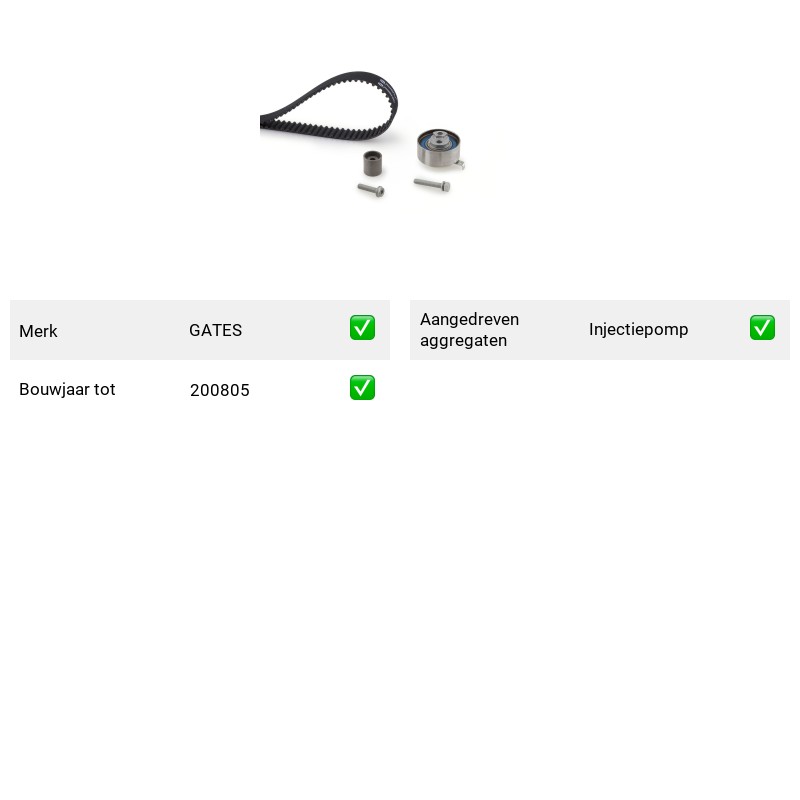 Merk GATES ☑

Bouwjaar tot 200805 ☑

Aangedreven aggregaten Injectiepomp ☑